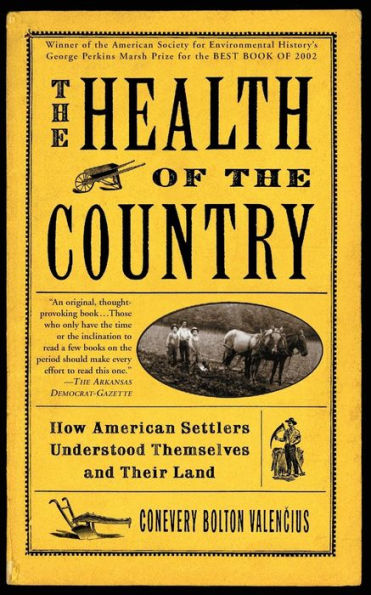 Winner of the American Society for Environmental History's George Perkins Marsh Prize for the BEST BOOK OF 2002

THE HEALTH OF THE COUNTRY

"An original, thought-provoking book...Those who only have the time or the inclination to read a few books on the period should make every effort to read this one."
—THE ARKANSAS DEMOCRAT-GAZETTE

How American Settlers Understood Themselves and Their Land

CONEVERY BOLTON VALENČIUS